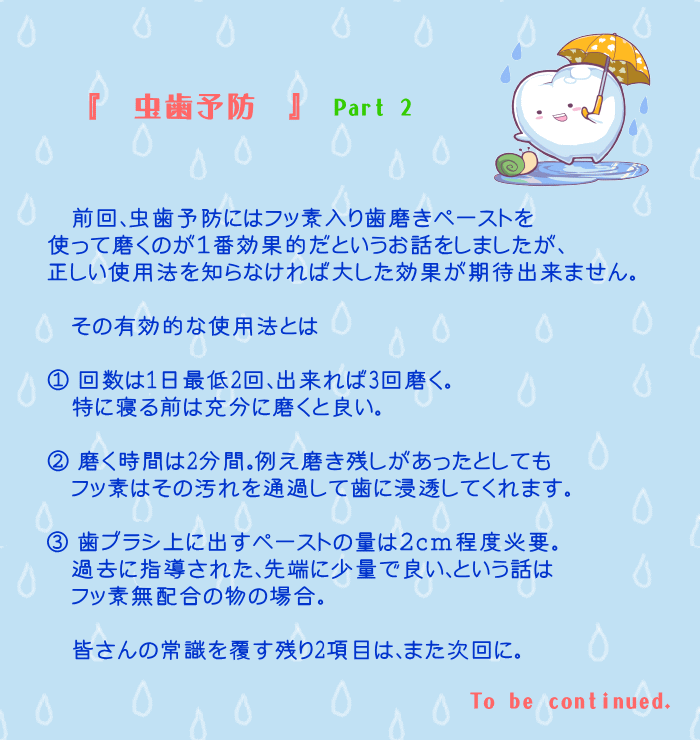 『　虫歯予防　』 Part 2

前回、虫歯予防にはフッ素入り歯磨きペーストを使って磨くのが１番効果的だというお話をしましたが、正しい使用法を知らなければ大した効果が期待出来ません。

その有効的な使用法とは

① 回数は1日最低2回、出来れば3回磨く。
特に寝る前は充分に磨くと良い。

② 磨く時間は2分間。例え磨き残しがあったとしてもフッ素はその汚れを通過して歯に浸透してくれます。

③ 歯ブラシ上に出すペーストの量は2cm程度必要。
過去に指導された、先端に少量で良い、という話はフッ素無配合の物の場合。

皆さんの常識を覆す残り2項目は、また次回に。

To be continued.